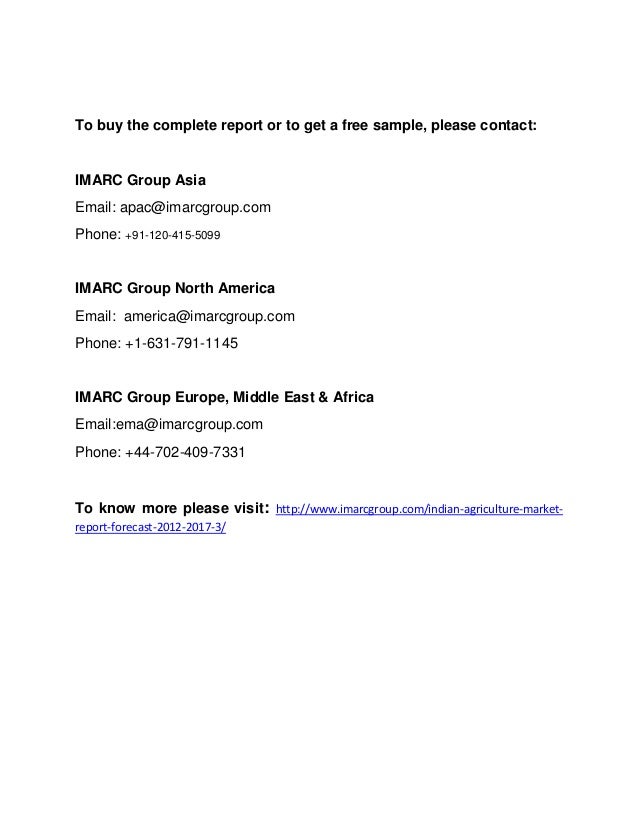 To buy the complete report or to get a free sample, please contact:

IMARC Group Asia

Email: apac@imarcgroup.com

Phone: +91-120-415-5099

IMARC Group North America

Email: america@imarcgroup.com

Phone: +1-631-791-1145

IMARC Group Europe, Middle East & Africa

Email:ema@imarcgroup.com

Phone: +44-702-409-7331

To know more please visit: http://www.imarcgroup.com/indian-agriculture-market-report-forecast-2012-2017-3/